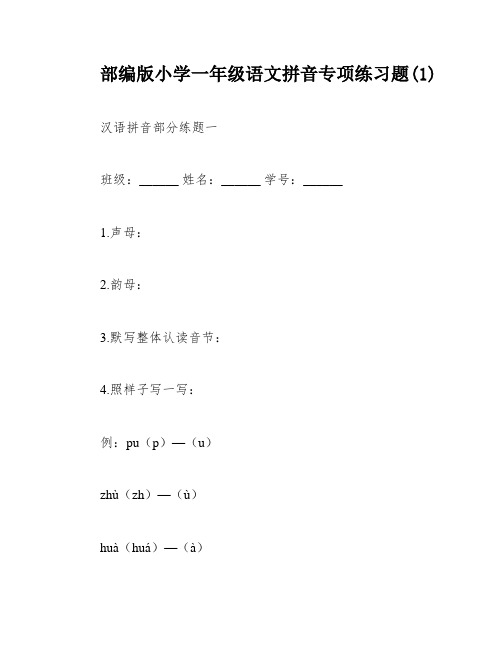 部编版小学一年级语文拼音专项练习题(1)

汉语拼音部分练题一

班级：______ 姓名：______ 学号：______

1.声母：

2.韵母：

3.默写整体认读音节：

4.照样子写一写：

例：pu（p）—（u）

zhù（zh）—（ù）

huà（huá）—（à）